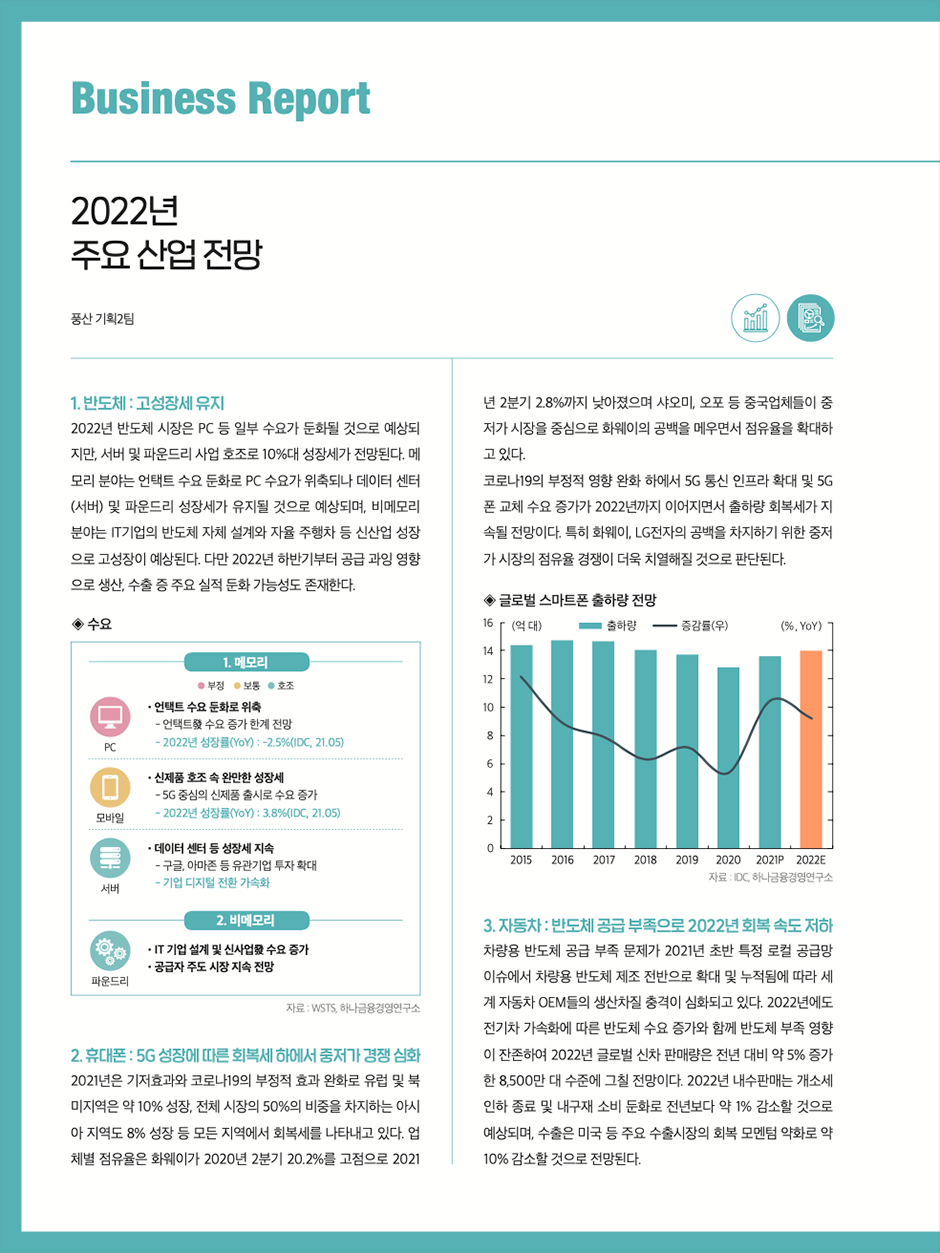 Business Report

2022년
주요 산업 전망

풍산 기획2팀

1. 반도체 : 고성장세 유지

2022년 반도체 시장은 PC 등 일부 수요가 둔화될 것으로 예상되지만, 서버 및 파운드리 사업 호조로 10%대 성장세가 전망된다. 메모리 분야는 언택트 수요 둔화로 PC 수요가 위축되나 데이터 센터(서버) 및 파운드리 성장세가 유지될 것으로 예상되며, 비메모리 분야는 IT기업의 반도체 자체 설계와 자율 주행차 등 신산업 성장으로 고성장이 예상된다. 다만 2022년 하반기부터 공급 과잉 영향으로 생산, 수출 증 주요 실적 둔화 가능성도 존재한다.

◈ 수요

1. 메모리

● 부정 ● 보통 ● 호조

PC
· 언택트 수요 둔화로 위축
- 언택트發 수요 증가 한계 전망
- 2022년 성장률(YoY) : -2.5%(IDC, 21.05)

모바일
· 신제품 호조 속 완만한 성장세
- 5G 중심의 신제품 출시로 수요 증가
- 2022년 성장률(YoY) : 3.8%(IDC, 21.05)

서버
· 데이터 센터 등 성장세 지속
- 구글, 아마존 등 유관기업 투자 확대
- 기업 디지털 전환 가속화

2. 비메모리

파운드리
· IT 기업 설계 및 신사업發 수요 증가
· 공급자 주도 시장 지속 전망

자료 : WSTS, 하나금융경영연구소

2. 휴대폰 : 5G 성장에 따른 회복세 하에서 중저가 경쟁 심화

2021년은 기저효과와 코로나19의 부정적 효과 완화로 유럽 및 북미지역은 약 10% 성장, 전체 시장의 50%의 비중을 차지하는 아시아 지역도 8% 성장 등 모든 지역에서 회복세를 나타내고 있다. 업체별 점유율은 화웨이가 2020년 2분기 20.2%를 고점으로 2021년 2분기 2.8%까지 낮아졌으며 샤오미, 오포 등 중국업체들이 중저가 시장을 중심으로 화웨이의 공백을 메우면서 점유율을 확대하고 있다.

코로나19의 부정적 영향 완화 하에서 5G 통신 인프라 확대 및 5G폰 교체 수요 증가가 2022년까지 이어지면서 출하량 회복세가 지속될 전망이다. 특히 화웨이, LG전자의 공백을 차지하기 위한 중저가 시장의 점유율 경쟁이 더욱 치열해질 것으로 판단된다.

◈ 글로벌 스마트폰 출하량 전망

(억 대) 출하량 증감률(우) (%, YoY)

16 14 12 10 8 6 4 2 0

2015 2016 2017 2018 2019 2020 2021P 2022E

자료 : IDC, 하나금융경영연구소

3. 자동차 : 반도체 공급 부족으로 2022년 회복 속도 저하

차량용 반도체 공급 부족 문제가 2021년 초반 특정 로컬 공급망 이슈에서 차량용 반도체 제조 전반으로 확대 및 누적됨에 따라 세계 자동차 OEM들의 생산차질 충격이 심화되고 있다. 2022년에도 전기차 가속화에 따른 반도체 수요 증가와 함께 반도체 부족 영향이 잔존하여 2022년 글로벌 신차 판매량은 전년 대비 약 5% 증가한 8,500만 대 수준에 그칠 전망이다. 2022년 내수판매는 개소세 인하 종료 및 내구재 소비 둔화로 전년보다 약 1% 감소할 것으로 예상되며, 수출은 미국 등 주요 수출시장의 회복 모멘텀 약화로 약 10% 감소할 것으로 전망된다.